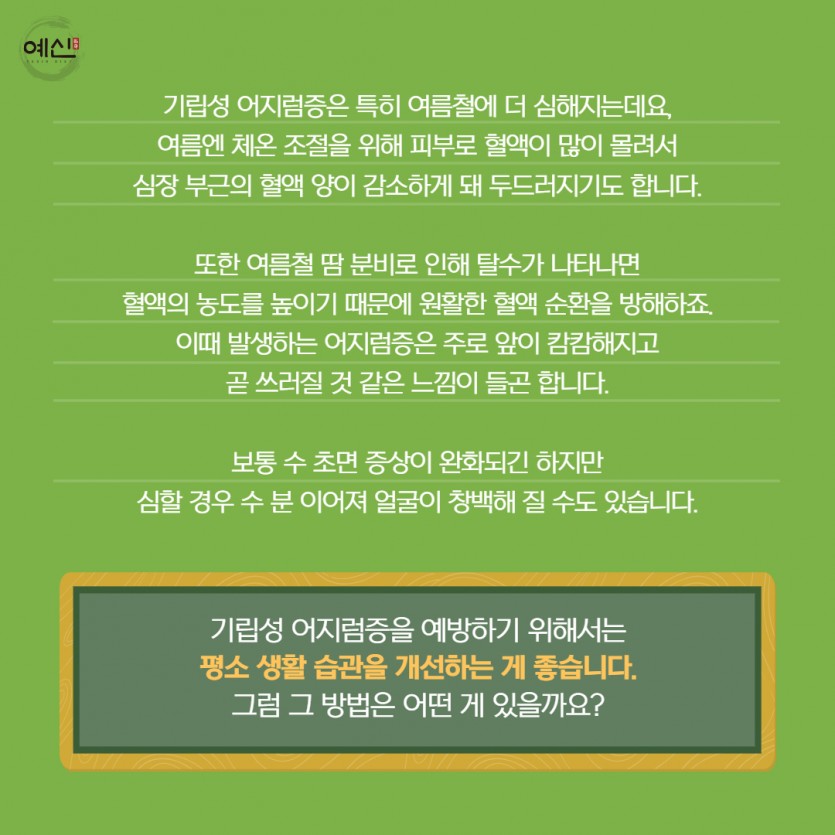 예신

기립성 어지럼증은 특히 여름철에 더 심해지는데요, 여름엔 체온 조절을 위해 피부로 혈액이 많이 몰려서 심장 부근의 혈액 양이 감소하게 돼 두드러지기도 합니다.

또한 여름철 땀 분비로 인해 탈수가 나타나면 혈액의 농도를 높이기 때문에 원활한 혈액 순환을 방해하죠. 이때 발생하는 어지럼증은 주로 앞이 캄캄해지고 곧 쓰러질 것 같은 느낌이 들곤 합니다.

보통 수 초면 증상이 완화되긴 하지만 심할 경우 수 분 이어져 얼굴이 창백해 질 수도 있습니다.

기립성 어지럼증을 예방하기 위해서는 평소 생활 습관을 개선하는 게 좋습니다. 그럼 그 방법은 어떤 게 있을까요?